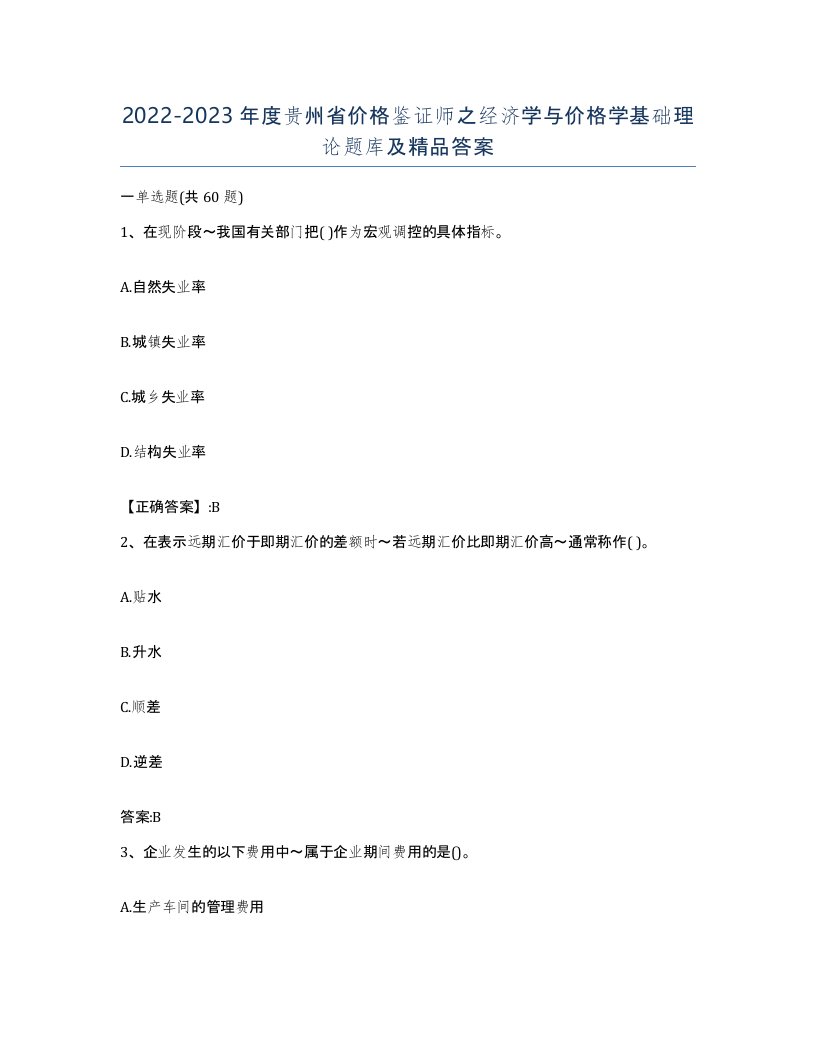 2022-2023年度贵州省价格鉴证师之经济学与价格学基础理论题库及精品答案

一单选题(共60题)

1、在现阶段～我国有关部门把( )作为宏观调控的具体指标。

A.自然失业率

B.城镇失业率

C.城乡失业率

D.结构失业率

【正确答案】:B

2、在表示远期汇价于即期汇价的差额时～若远期汇价比即期汇价高～通常称作( )。

A.贴水

B.升水

C.顺差

D.逆差

答案:B

3、企业发生的以下费用中～属于企业期间费用的是()。

A.生产车间的管理费用